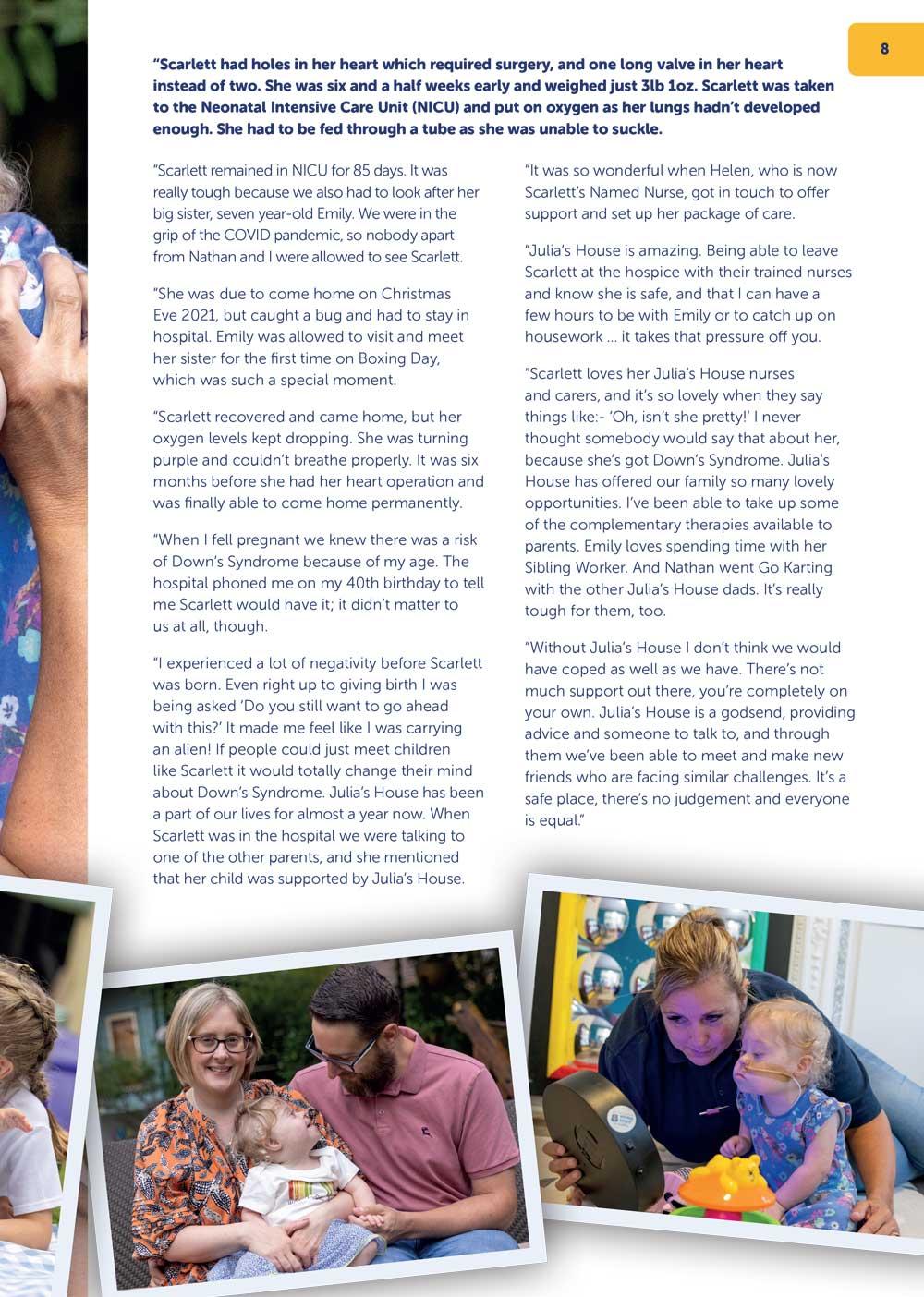 8

"Scarlett had holes in her heart which required surgery, and one long valve in her heart instead of two. She was six and a half weeks early and weighed just 3lb 1oz. Scarlett was taken to the Neonatal Intensive Care Unit (NICU) and put on oxygen as her lungs hadn't developed enough. She had to be fed through a tube as she was unable to suckle.

"Scarlett remained in NICU for 85 days. It was really tough because we also had to look after her big sister, seven year-old Emily. We were in the grip of the COVID pandemic, so nobody apart from Nathan and I were allowed to see Scarlett.

"She was due to come home on Christmas Eve 2021, but caught a bug and had to stay in hospital. Emily was allowed to visit and meet her sister for the first time on Boxing Day, which was such a special moment.

"Scarlett recovered and came home, but her oxygen levels kept dropping. She was turning purple and couldn't breathe properly. It was six months before she had her heart operation and was finally able to come home permanently.

"When I fell pregnant we knew there was a risk of Down's Syndrome because of my age. The hospital phoned me on my 40th birthday to tell me Scarlett would have it; it didn't matter to us at all, though.

"I experienced a lot of negativity before Scarlett was born. Even right up to giving birth I was being asked 'Do you still want to go ahead with this?' It made me feel like I was carrying an alien! If people could just meet children like Scarlett it would totally change their mind about Down's Syndrome. Julia's House has been a part of our lives for almost a year now. When Scarlett was in the hospital we were talking to one of the other parents, and she mentioned that her child was supported by Julia's House.

"It was so wonderful when Helen, who is now Scarlett's Named Nurse, got in touch to offer support and set up her package of care.

"Julia's House is amazing. Being able to leave Scarlett at the hospice with their trained nurses and know she is safe, and that I can have a few hours to be with Emily or to catch up on housework ... it takes that pressure off you.

"Scarlett loves her Julia's House nurses and carers, and it's so lovely when they say things like:- 'Oh, isn't she pretty!' I never thought somebody would say that about her, because she's got Down's Syndrome. Julia's House has offered our family so many lovely opportunities. I've been able to take up some of the complementary therapies available to parents. Emily loves spending time with her Sibling Worker. And Nathan went Go Karting with the other Julia's House dads. It's really tough for them, too.

"Without Julia's House I don't think we would have coped as well as we have. There's not much support out there, you're completely on your own. Julia's House is a godsend, providing advice and someone to talk to, and through them we've been able to meet and make new friends who are facing similar challenges. It's a safe place, there's no judgement and everyone is equal."